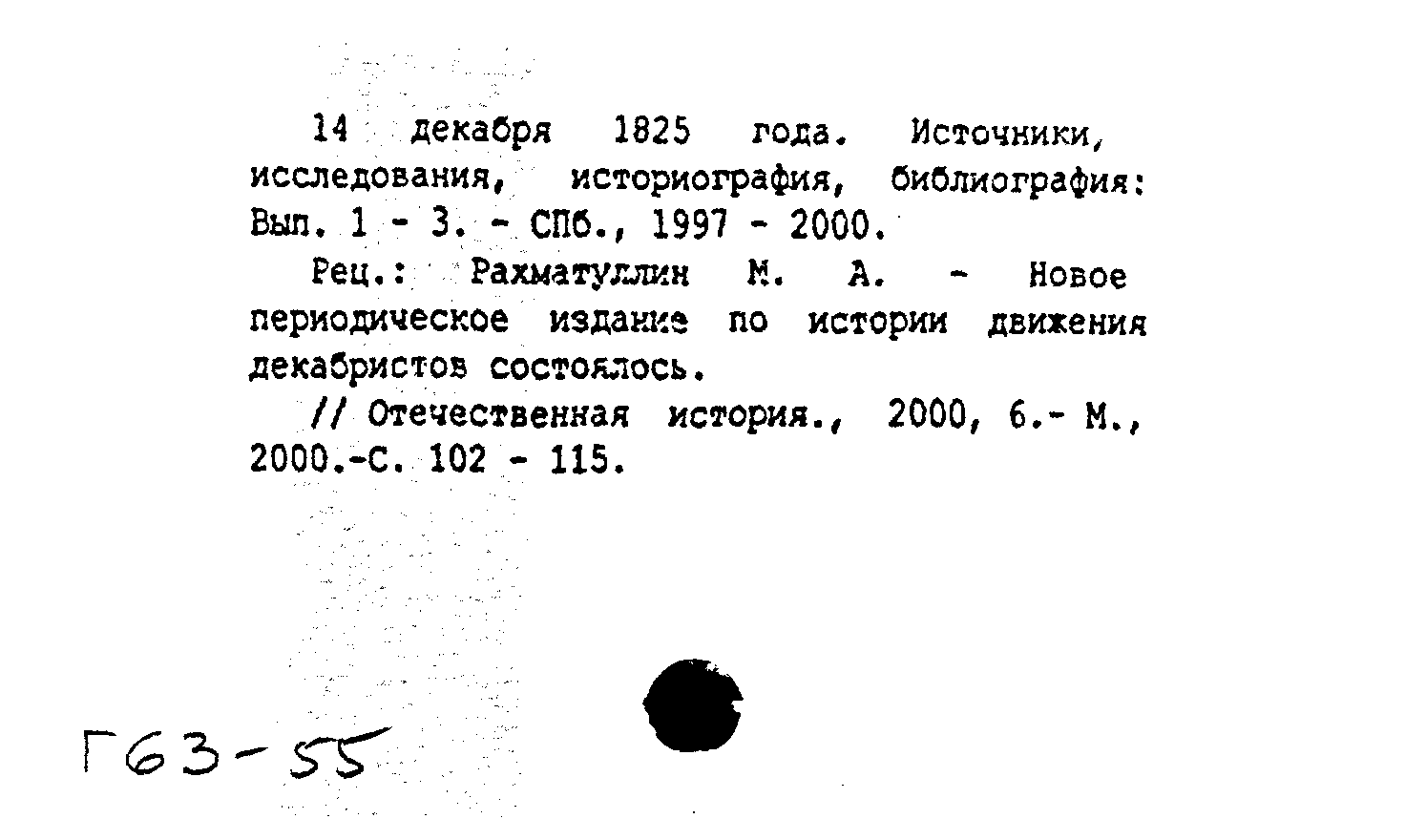 14 декабря 1825 года. Источники, исследования, историография, библиография: Вып. 1 - 3. - СПб., 1997 - 2000.

Рец.: Рахматуллин М. А. - Новое периодическое издание по истории движения декабристов состоялось.

// Отечественная история., 2000, 6.- М., 2000.-С. 102 - 115.

Г63-55